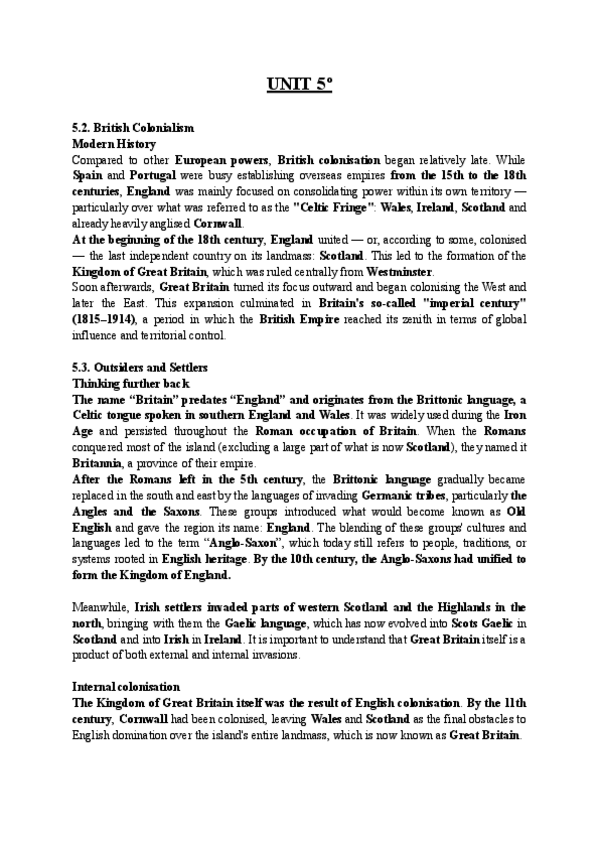 UNIT 5º

5.2. British Colonialism
Modern History
Compared to other European powers, British colonisation began relatively late. While Spain and Portugal were busy establishing overseas empires from the 15th to the 18th centuries, England was mainly focused on consolidating power within its own territory — particularly over what was referred to as the "Celtic Fringe": Wales, Ireland, Scotland and already heavily anglised Cornwall.
At the beginning of the 18th century, England united — or, according to some, colonised — the last independent country on its landmass: Scotland. This led to the formation of the Kingdom of Great Britain, which was ruled centrally from Westminster.
Soon afterwards, Great Britain turned its focus outward and began colonising the West and later the East. This expansion culminated in Britain's so-called "imperial century" (1815–1914), a period in which the British Empire reached its zenith in terms of global influence and territorial control.

5.3. Outsiders and Settlers
Thinking further back
The name "Britain" predates "England" and originates from the Brittonic language, a Celtic tongue spoken in southern England and Wales. It was widely used during the Iron Age and persisted throughout the Roman occupation of Britain. When the Romans conquered most of the island (excluding a large part of what is now Scotland), they named it Britannia, a province of their empire.
After the Romans left in the 5th century, the Brittonic language gradually became replaced in the south and east by the languages of invading Germanic tribes, particularly the Angles and the Saxons. These groups introduced what would become known as Old English and gave the region its name: England. The blending of these groups' cultures and languages led to the term "Anglo-Saxon", which today still refers to people, traditions, or systems rooted in English heritage. By the 10th century, the Anglo-Saxons had unified to form the Kingdom of England.

Meanwhile, Irish settlers invaded parts of western Scotland and the Highlands in the north, bringing with them the Gaelic language, which has now evolved into Scots Gaelic in Scotland and into Irish in Ireland. It is important to understand that Great Britain itself is a product of both external and internal invasions.

Internal colonisation
The Kingdom of Great Britain itself was the result of English colonisation. By the 11th century, Cornwall had been colonised, leaving Wales and Scotland as the final obstacles to English domination over the island's entire landmass, which is now known as Great Britain.